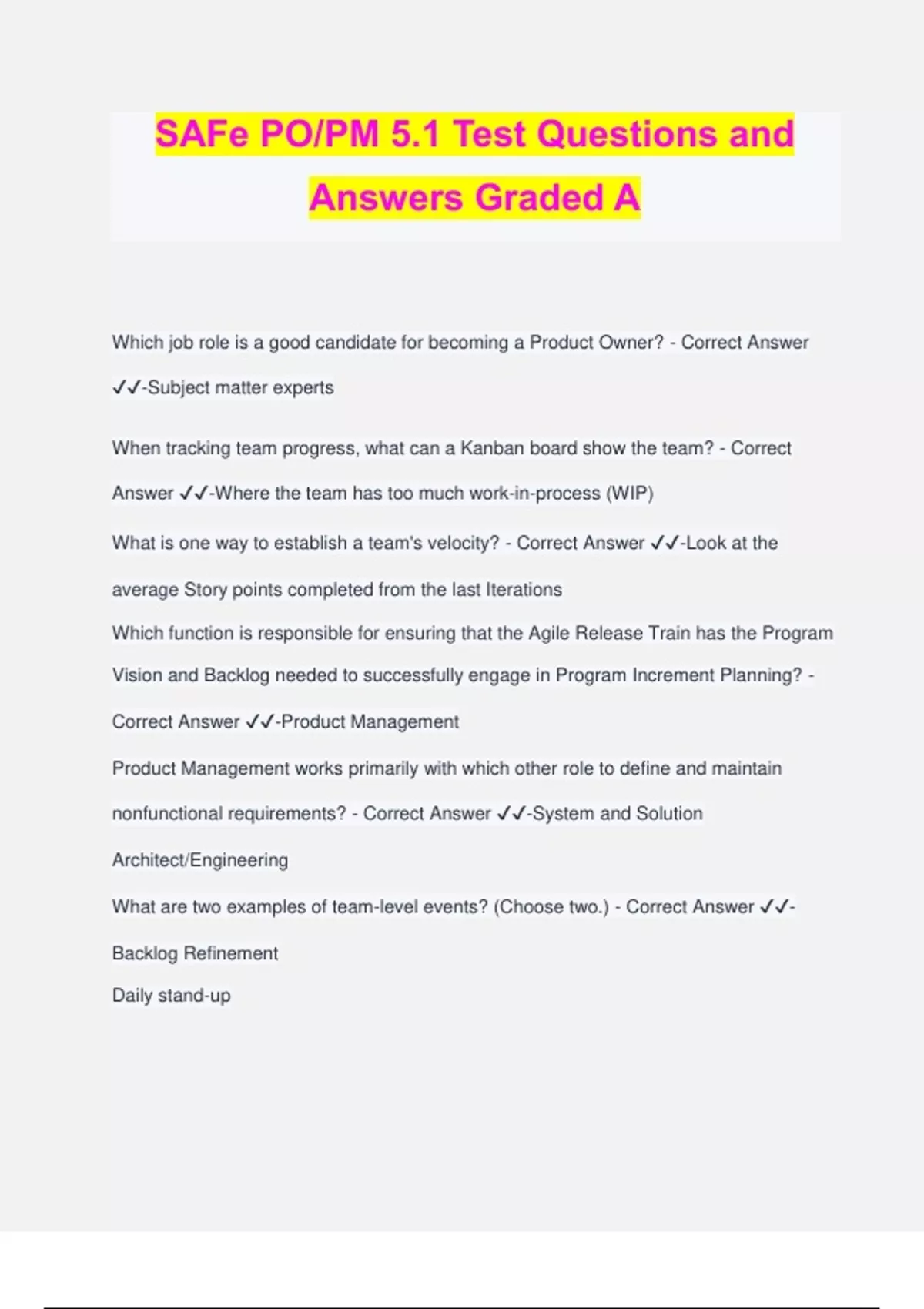 SAFe PO/PM 5.1 Test Questions and Answers Graded A

Which job role is a good candidate for becoming a Product Owner? - Correct Answer ✓✓-Subject matter experts

When tracking team progress, what can a Kanban board show the team? - Correct Answer ✓✓-Where the team has too much work-in-process (WIP)

What is one way to establish a team's velocity? - Correct Answer ✓✓-Look at the average Story points completed from the last Iterations

Which function is responsible for ensuring that the Agile Release Train has the Program Vision and Backlog needed to successfully engage in Program Increment Planning? - Correct Answer ✓✓-Product Management

Product Management works primarily with which other role to define and maintain nonfunctional requirements? - Correct Answer ✓✓-System and Solution Architect/Engineering

What are two examples of team-level events? (Choose two.) - Correct Answer ✓✓-Backlog Refinement
Daily stand-up